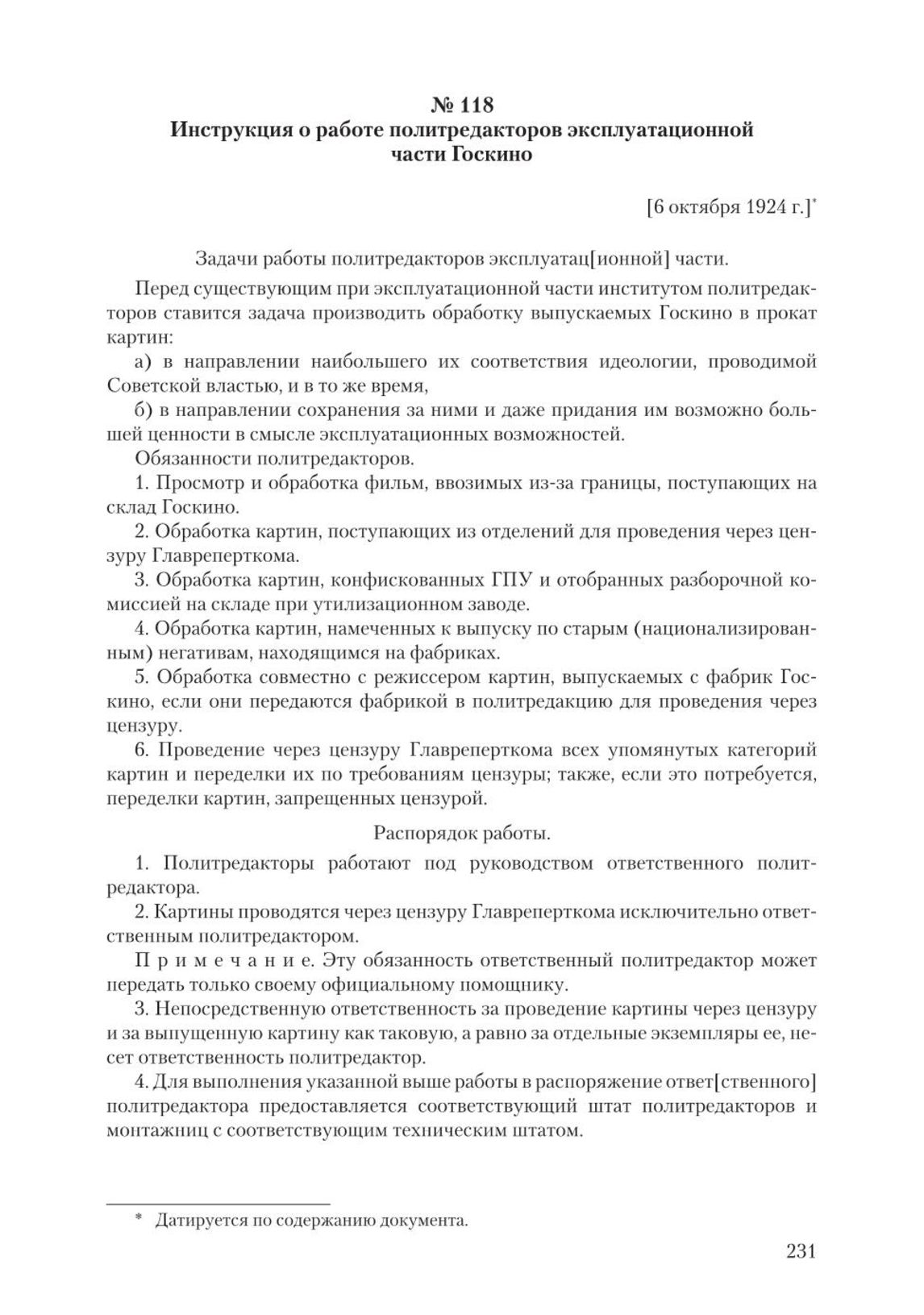 № 118
Инструкция о работе политредакторов эксплуатационной части Госкино

[6 октября 1924 г.]*

Задачи работы политредакторов эксплуатац[ионной] части.

Перед существующим при эксплуатационной части институтом политредакторов ставится задача производить обработку выпускаемых Госкино в прокат картин:

а) в направлении наибольшего их соответствия идеологии, проводимой Советской властью, и в то же время,

б) в направлении сохранения за ними и даже придания им возможно большей ценности в смысле эксплуатационных возможностей.

Обязанности политредакторов.

1. Просмотр и обработка фильм, ввозимых из-за границы, поступающих на склад Госкино.

2. Обработка картин, поступающих из отделений для проведения через цензуру Главреперткома.

3. Обработка картин, конфискованных ГПУ и отобранных разборочной комиссией на складе при утилизационном заводе.

4. Обработка картин, намеченных к выпуску по старым (национализированным) негативам, находящимся на фабриках.

5. Обработка совместно с режиссером картин, выпускаемых с фабрик Госкино, если они передаются фабрикой в политредакцию для проведения через цензуру.

6. Проведение через цензуру Главреперткома всех упомянутых категорий картин и переделки их по требованиям цензуры; также, если это потребуется, переделки картин, запрещенных цензурой.

Распорядок работы.

1. Политредакторы работают под руководством ответственного политредактора.

2. Картины проводятся через цензуру Главреперткома исключительно ответственным политредактором.

Примечание. Эту обязанность ответственный политредактор может передать только своему официальному помощнику.

3. Непосредственную ответственность за проведение картины через цензуру и за выпущенную картину как таковую, а равно за отдельные экземпляры ее, несет ответственность политредактор.

4. Для выполнения указанной выше работы в распоряжение ответ[ственного] политредактора предоставляется соответствующий штат политредакторов и монтажниц с соответствующим техническим штатом.

* Датируется по содержанию документа.

231